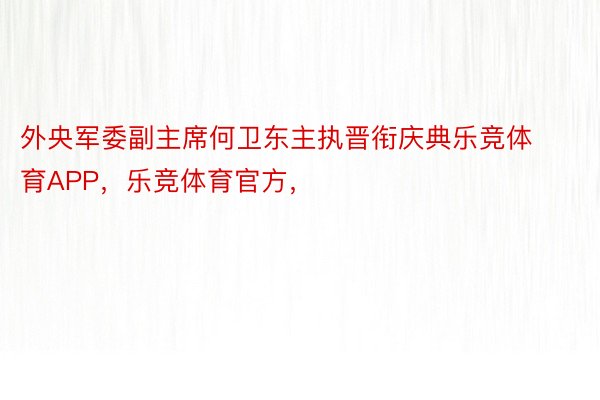 外央军委副主席何卫东主执晋衔庆典乐竞体育APP，乐竞体育官方，